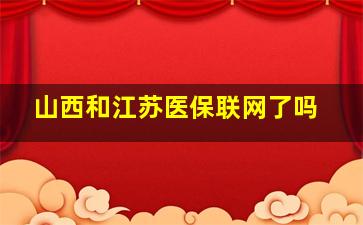 山西和江苏医保联网了吗